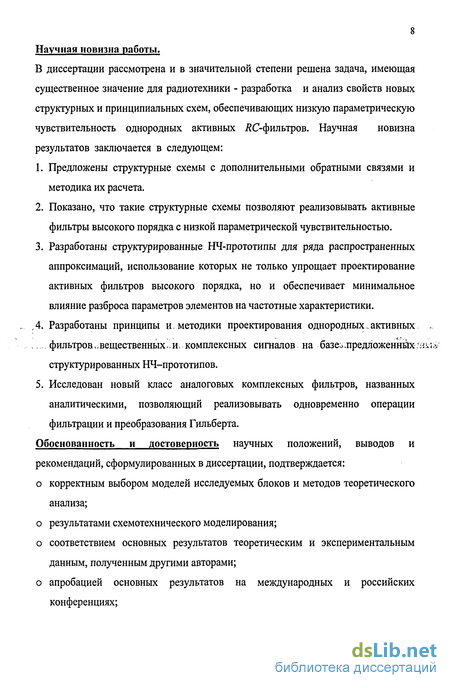 8

Научная новизна работы.

В диссертации рассмотрена и в значительной степени решена задача, имеющая существенное значение для радиотехники - разработка и анализ свойств новых структурных и принципиальных схем, обеспечивающих низкую параметрическую чувствительность однородных активных RC-фильтров. Научная новизна результатов заключается в следующем:

1. Предложены структурные схемы с дополнительными обратными связями и методика их расчета.

2. Показано, что такие структурные схемы позволяют реализовывать активные фильтры высокого порядка с низкой параметрической чувствительностью.

3. Разработаны структурированные НЧ-прототипы для ряда распространенных аппроксимаций, использование которых не только упрощает проектирование активных фильтров высокого порядка, но и обеспечивает минимальное влияние разброса параметров элементов на частотные характеристики.

4. Разработаны принципы и методики проектирования однородных активных фильтров вещественных и комплексных сигналов на базе предложенных структурированных НЧ-прототипов.

5. Исследован новый класс аналоговых комплексных фильтров, названных аналитическими, позволяющий реализовывать одновременно операции фильтрации и преобразования Гильберта.

Обоснованность и достоверность научных положений, выводов и рекомендаций, сформулированных в диссертации, подтверждается:

o корректным выбором моделей исследуемых блоков и методов теоретического анализа;

o результатами схемотехнического моделирования;

o соответствием основных результатов теоретическим и экспериментальным данным, полученным другими авторами;

o апробацией основных результатов на международных и российских конференциях;

dsLib.net
библиотека диссертаций